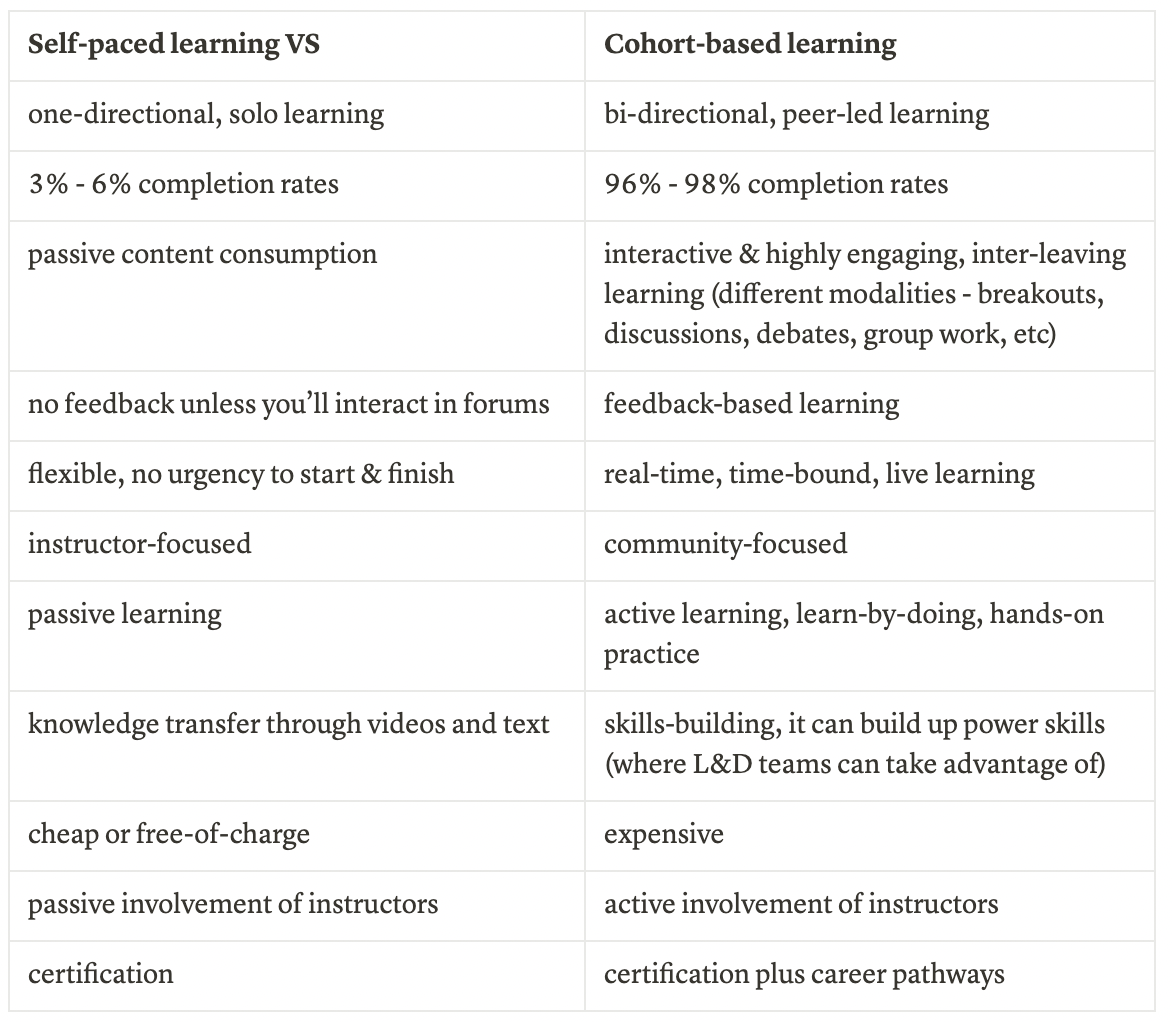 | Self-paced learning VS | Cohort-based learning |
|---|---|
| one-directional, solo learning | bi-directional, peer-led learning |
| 3% - 6% completion rates | 96% - 98% completion rates |
| passive content consumption | interactive & highly engaging, inter-leaving learning (different modalities - breakouts, discussions, debates, group work, etc) |
| no feedback unless you'll interact in forums | feedback-based learning |
| flexible, no urgency to start & finish | real-time, time-bound, live learning |
| instructor-focused | community-focused |
| passive learning | active learning, learn-by-doing, hands-on practice |
| knowledge transfer through videos and text | skills-building, it can build up power skills (where L&D teams can take advantage of) |
| cheap or free-of-charge | expensive |
| passive involvement of instructors | active involvement of instructors |
| certification | certification plus career pathways |